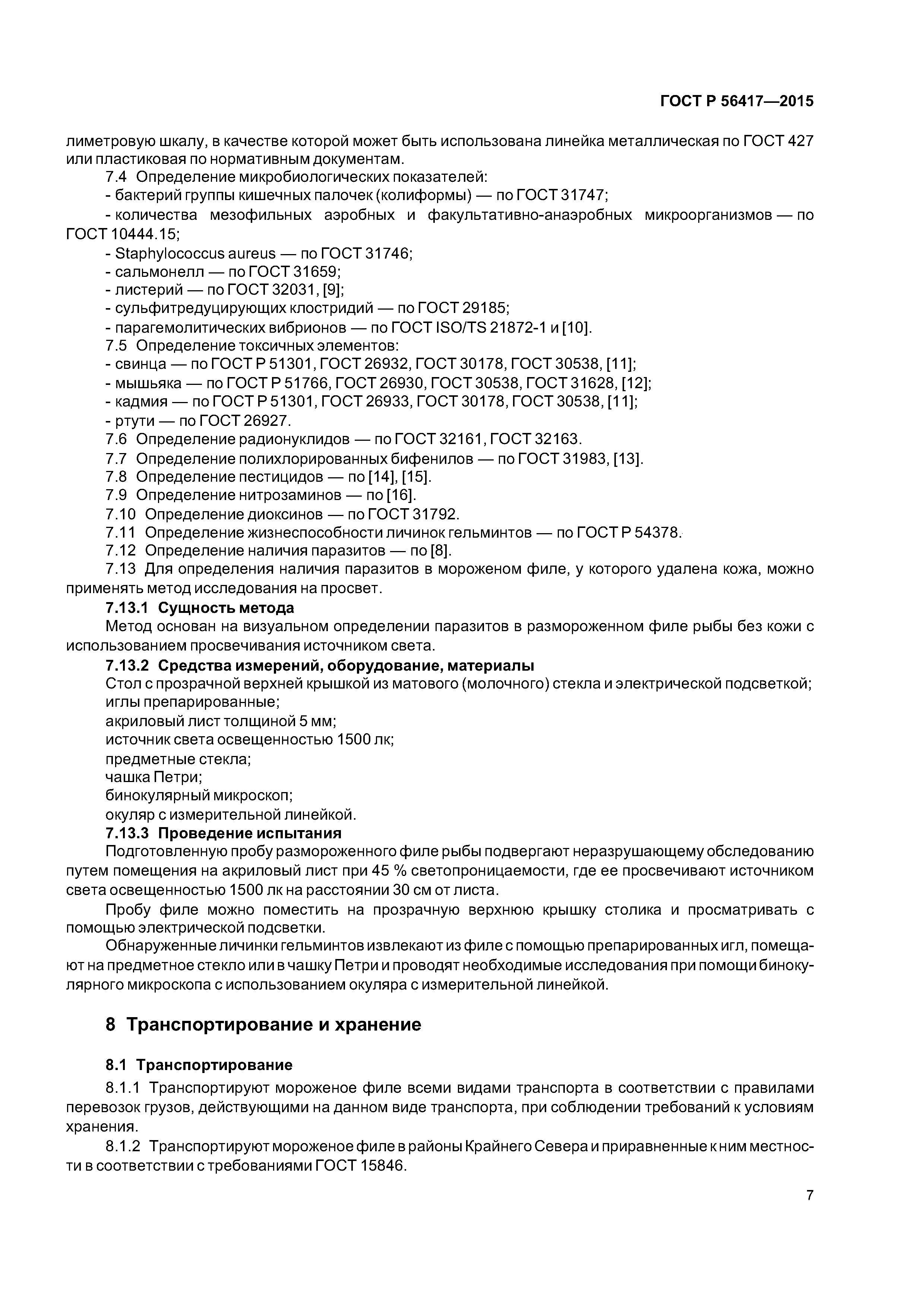 ГОСТ Р 56417—2015

лиметровую шкалу, в качестве которой может быть использована линейка металлическая по ГОСТ 427 или пластиковая по нормативным документам.

7.4 Определение микробиологических показателей:
- бактерий группы кишечных палочек (колиформы) — по ГОСТ 31747;
- количества мезофильных аэробных и факультативно-анаэробных микроорганизмов — по ГОСТ 10444.15;
- Staphylococcus aureus — по ГОСТ 31746;
- сальмонелл — по ГОСТ 31659;
- листерий — по ГОСТ 32031, [9];
- сульфитредуцирующих клостридий — по ГОСТ 29185;
- парагемолитических вибрионов — по ГОСТ ISO/TS 21872-1 и [10].
7.5 Определение токсичных элементов:
- свинца — по ГОСТ Р 51301, ГОСТ 26932, ГОСТ 30178, ГОСТ 30538, [11];
- мышьяка — по ГОСТ Р 51766, ГОСТ 26930, ГОСТ 30538, ГОСТ 31628, [12];
- кадмия — по ГОСТ Р 51301, ГОСТ 26933, ГОСТ 30178, ГОСТ 30538, [11];
- ртути — по ГОСТ 26927.
7.6 Определение радионуклидов — по ГОСТ 32161, ГОСТ 32163.
7.7 Определение полихлорированных бифенилов — по ГОСТ 31983, [13].
7.8 Определение пестицидов — по [14], [15].
7.9 Определение нитрозаминов — по [16].
7.10 Определение диоксинов — по ГОСТ 31792.
7.11 Определение жизнеспособности личинок гельминтов — по ГОСТ Р 54378.
7.12 Определение наличия паразитов — по [8].
7.13 Для определения наличия паразитов в мороженом филе, у которого удалена кожа, можно применять метод исследования на просвет.
7.13.1 Сущность метода
Метод основан на визуальном определении паразитов в размороженном филе рыбы без кожи с использованием просвечивания источником света.
7.13.2 Средства измерений, оборудование, материалы
Стол с прозрачной верхней крышкой из матового (молочного) стекла и электрической подсветкой;
иглы препарированные;
акриловый лист толщиной 5 мм;
источник света освещенностью 1500 лк;
предметные стекла;
чашка Петри;
бинокулярный микроскоп;
окуляр с измерительной линейкой.
7.13.3 Проведение испытания
Подготовленную пробу размороженного филе рыбы подвергают неразрушающему обследованию путем помещения на акриловый лист при 45 % светопроницаемости, где ее просвечивают источником света освещенностью 1500 лк на расстоянии 30 см от листа.

Пробу филе можно поместить на прозрачную верхнюю крышку столика и просматривать с помощью электрической подсветки.

Обнаруженные личинки гельминтов извлекают из филе с помощью препарированных игл, помещают на предметное стекло или в чашку Петри и проводят необходимые исследования при помощи бинокулярного микроскопа с использованием окуляра с измерительной линейкой.

8 Транспортирование и хранение

8.1 Транспортирование

8.1.1 Транспортируют мороженое филе всеми видами транспорта в соответствии с правилами перевозок грузов, действующими на данном виде транспорта, при соблюдении требований к условиям хранения.

8.1.2 Транспортируют мороженое филе в районы Крайнего Севера и приравненные к ним местности в соответствии с требованиями ГОСТ 15846.

7